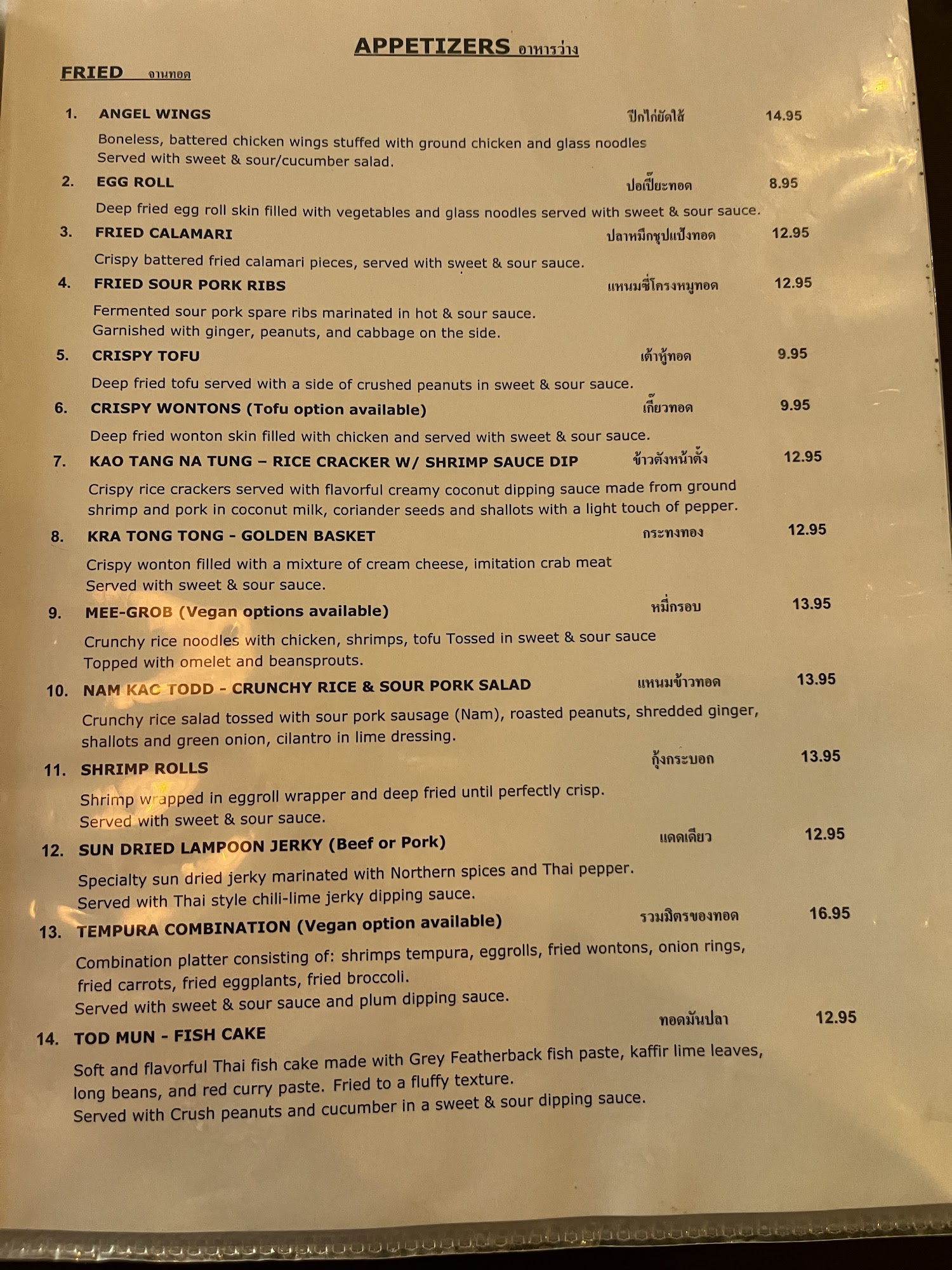 APPETIZERS อาหารว่าง

FRIED จานทอด

1. ANGEL WINGS ปีกไก่ยัดไส้ 14.95

Boneless, battered chicken wings stuffed with ground chicken and glass noodles Served with sweet & sour/cucumber salad.

2. EGG ROLL ปอเปี๊ยะทอด 8.95

Deep fried egg roll skin filled with vegetables and glass noodles served with sweet & sour sauce.

3. FRIED CALAMARI ปลาหมึกชุปแป้งทอด 12.95

Crispy battered fried calamari pieces, served with sweet & sour sauce.

4. FRIED SOUR PORK RIBS แหนมซี่โครงหมูทอด 12.95

Fermented sour pork spare ribs marinated in hot & sour sauce. Garnished with ginger, peanuts, and cabbage on the side.

5. CRISPY TOFU เต้าหู้ทอด 9.95

Deep fried tofu served with a side of crushed peanuts in sweet & sour sauce.

6. CRISPY WONTONS (Tofu option available) เกี๊ยวทอด 9.95

Deep fried wonton skin filled with chicken and served with sweet & sour sauce.

7. KAO TANG NA TUNG – RICE CRACKER W/ SHRIMP SAUCE DIP ข้าวตังหน้าตั้ง 12.95

Crispy rice crackers served with flavorful creamy coconut dipping sauce made from ground shrimp and pork in coconut milk, coriander seeds and shallots with a light touch of pepper.

8. KRA TONG TONG - GOLDEN BASKET กระทงทอง 12.95

Crispy wonton filled with a mixture of cream cheese, imitation crab meat Served with sweet & sour sauce.

9. MEE-GROB (Vegan options available) หมี่กรอบ 13.95

Crunchy rice noodles with chicken, shrimps, tofu Tossed in sweet & sour sauce Topped with omelet and beansprouts.

10. NAM KAC TODD - CRUNCHY RICE & SOUR PORK SALAD แหนมข้าวทอด 13.95

Crunchy rice salad tossed with sour pork sausage (Nam), roasted peanuts, shredded ginger, shallots and green onion, cilantro in lime dressing.

11. SHRIMP ROLLS กุ้งกระบอก 13.95

Shrimp wrapped in eggroll wrapper and deep fried until perfectly crisp. Served with sweet & sour sauce.

12. SUN DRIED LAMPOON JERKY (Beef or Pork) แดดเดียว 12.95

Specialty sun dried jerky marinated with Northern spices and Thai pepper. Served with Thai style chili-lime jerky dipping sauce.

13. TEMPURA COMBINATION (Vegan option available) รวมมิตรของทอด 16.95

Combination platter consisting of: shrimps tempura, eggrolls, fried wontons, onion rings, fried carrots, fried eggplants, fried broccoli. Served with sweet & sour sauce and plum dipping sauce.

14. TOD MUN - FISH CAKE ทอดมันปลา 12.95

Soft and flavorful Thai fish cake made with Grey Featherback fish paste, kaffir lime leaves, long beans, and red curry paste. Fried to a fluffy texture. Served with Crush peanuts and cucumber in a sweet & sour dipping sauce.